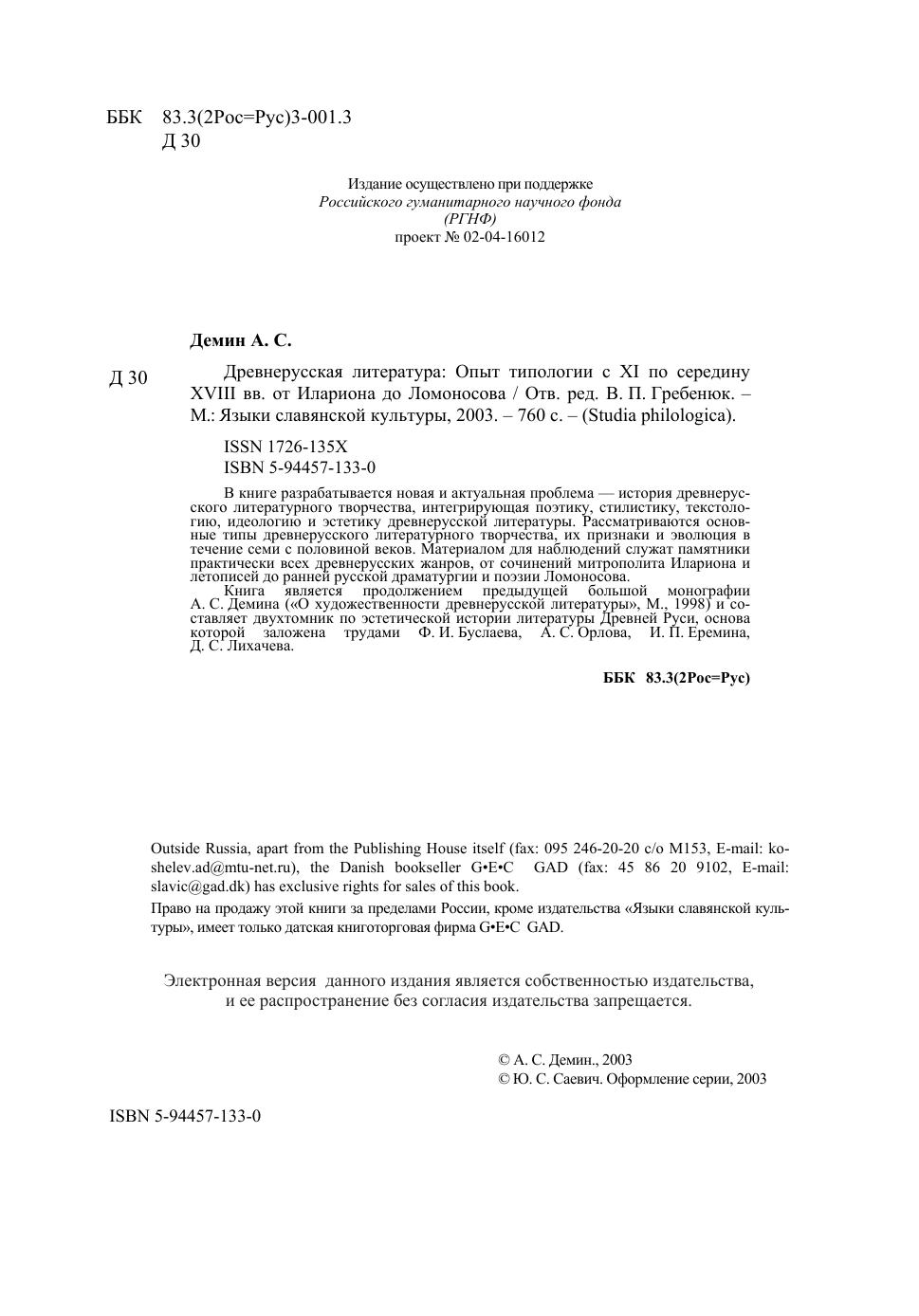 ББК 83.3(2Рос=Рус)3-001.3
Д 30

Издание осуществлено при поддержке
Российского гуманитарного научного фонда
(РГНФ)
проект № 02-04-16012

Демин А. С.

Д 30

Древнерусская литература: Опыт типологии с XI по середину XVIII вв. от Илариона до Ломоносова / Отв. ред. В. П. Гребенюк. – М.: Языки славянской культуры, 2003. – 760 с. – (Studia philologica).

ISSN 1726-135X
ISBN 5-94457-133-0

В книге разрабатывается новая и актуальная проблема — история древнерусского литературного творчества, интегрирующая поэтику, стилистику, текстологию, идеологию и эстетику древнерусской литературы. Рассматриваются основные типы древнерусского литературного творчества, их признаки и эволюция в течение семи с половиной веков. Материалом для наблюдений служат памятники практически всех древнерусских жанров, от сочинений митрополита Илариона и летописей до ранней русской драматургии и поэзии Ломоносова.

Книга является продолжением предыдущей большой монографии А. С. Демина («О художественности древнерусской литературы», М., 1998) и составляет двухтомник по эстетической истории литературы Древней Руси, основа которой заложена трудами Ф. И. Буслаева, А. С. Орлова, И. П. Еремина, Д. С. Лихачева.

ББК 83.3(2Рос=Рус)

Outside Russia, apart from the Publishing House itself (fax: 095 246-20-20 c/o M153, E-mail: koshelev.ad@mtu-net.ru), the Danish bookseller G•E•C GAD (fax: 45 86 20 9102, E-mail: slavic@gad.dk) has exclusive rights for sales of this book.

Право на продажу этой книги за пределами России, кроме издательства «Языки славянской культуры», имеет только датская книготорговая фирма G•E•C GAD.

Электронная версия данного издания является собственностью издательства, и ее распространение без согласия издательства запрещается.

© А. С. Демин., 2003
© Ю. С. Саевич. Оформление серии, 2003

ISBN 5-94457-133-0